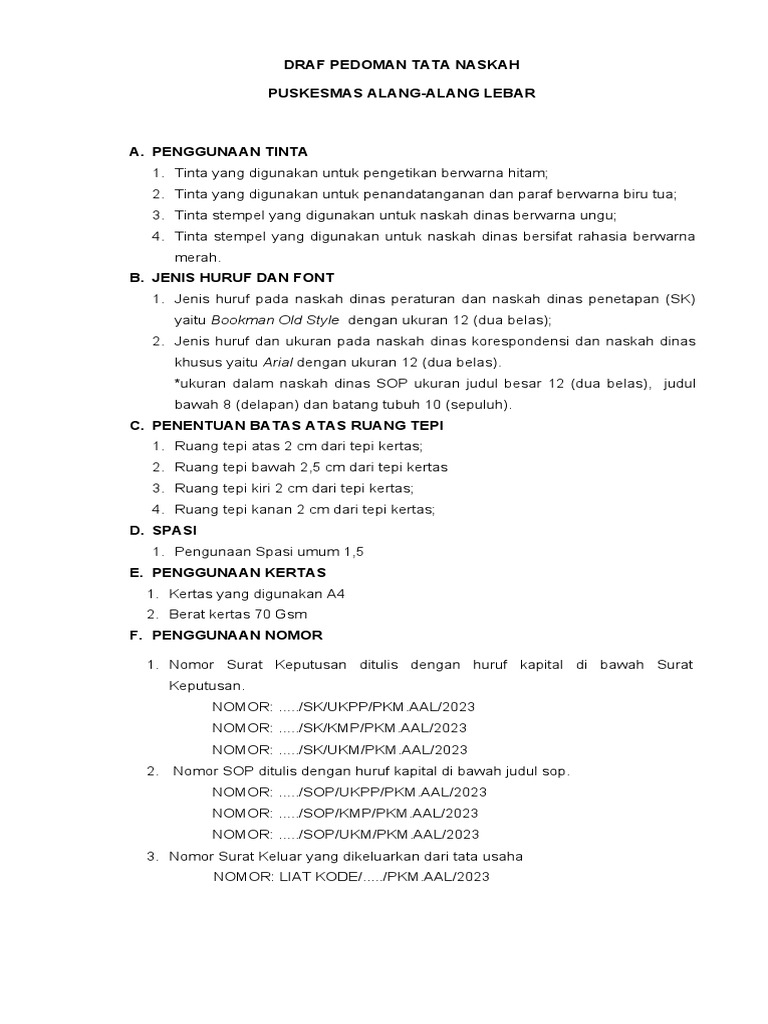 DRAF PEDOMAN TATA NASKAH

PUSKESMAS ALANG-ALANG LEBAR

A. PENGGUNAAN TINTA
1. Tinta yang digunakan untuk pengetikan berwarna hitam;
2. Tinta yang digunakan untuk penandatanganan dan paraf berwarna biru tua;
3. Tinta stempel yang digunakan untuk naskah dinas berwarna ungu;
4. Tinta stempel yang digunakan untuk naskah dinas bersifat rahasia berwarna merah.

B. JENIS HURUF DAN FONT
1. Jenis huruf pada naskah dinas peraturan dan naskah dinas penetapan (SK) yaitu Bookman Old Style dengan ukuran 12 (dua belas);
2. Jenis huruf dan ukuran pada naskah dinas korespondensi dan naskah dinas khusus yaitu Arial dengan ukuran 12 (dua belas).
*ukuran dalam naskah dinas SOP ukuran judul besar 12 (dua belas), judul bawah 8 (delapan) dan batang tubuh 10 (sepuluh).

C. PENENTUAN BATAS ATAS RUANG TEPI
1. Ruang tepi atas 2 cm dari tepi kertas;
2. Ruang tepi bawah 2,5 cm dari tepi kertas
3. Ruang tepi kiri 2 cm dari tepi kertas;
4. Ruang tepi kanan 2 cm dari tepi kertas;

D. SPASI
1. Pengunaan Spasi umum 1,5

E. PENGGUNAAN KERTAS
1. Kertas yang digunakan A4
2. Berat kertas 70 Gsm

F. PENGGUNAAN NOMOR

1. Nomor Surat Keputusan ditulis dengan huruf kapital di bawah Surat Keputusan.
NOMOR: …../SK/UKPP/PKM.AAL/2023
NOMOR: …../SK/KMP/PKM.AAL/2023
NOMOR: …../SK/UKM/PKM.AAL/2023
2. Nomor SOP ditulis dengan huruf kapital di bawah judul sop.
NOMOR: …../SOP/UKPP/PKM.AAL/2023
NOMOR: …../SOP/KMP/PKM.AAL/2023
NOMOR: …../SOP/UKM/PKM.AAL/2023
3. Nomor Surat Keluar yang dikeluarkan dari tata usaha
NOMOR: LIAT KODE/…../PKM.AAL/2023